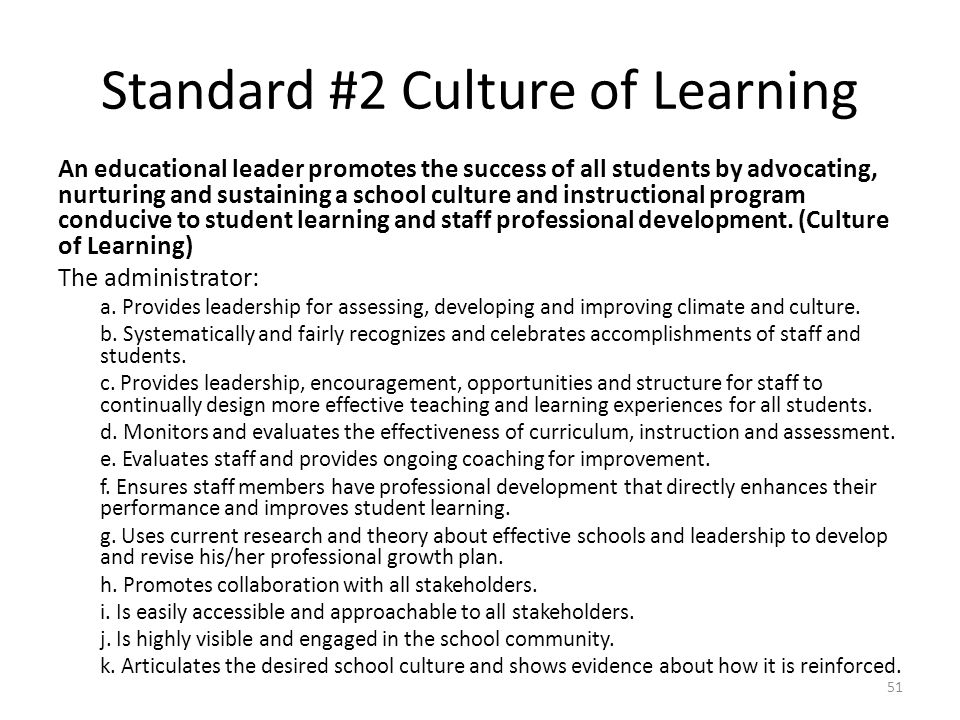 Standard #2 Culture of Learning

An educational leader promotes the success of all students by advocating, nurturing and sustaining a school culture and instructional program conducive to student learning and staff professional development. (Culture of Learning)

The administrator:

a. Provides leadership for assessing, developing and improving climate and culture.

b. Systematically and fairly recognizes and celebrates accomplishments of staff and students.

c. Provides leadership, encouragement, opportunities and structure for staff to continually design more effective teaching and learning experiences for all students.

d. Monitors and evaluates the effectiveness of curriculum, instruction and assessment.

e. Evaluates staff and provides ongoing coaching for improvement.

f. Ensures staff members have professional development that directly enhances their performance and improves student learning.

g. Uses current research and theory about effective schools and leadership to develop and revise his/her professional growth plan.

h. Promotes collaboration with all stakeholders.

i. Is easily accessible and approachable to all stakeholders.

j. Is highly visible and engaged in the school community.

k. Articulates the desired school culture and shows evidence about how it is reinforced.

51